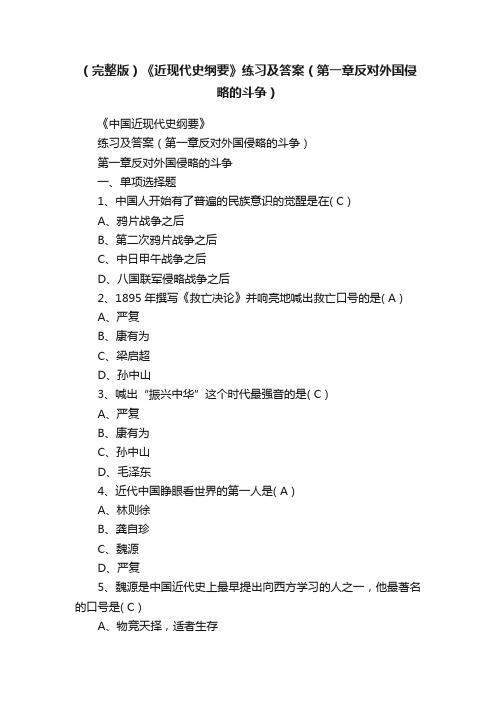 （完整版）《近现代史纲要》练习及答案（第一章反对外国侵略的斗争）

《中国近现代史纲要》

练习及答案（第一章反对外国侵略的斗争）

第一章反对外国侵略的斗争

一、单项选择题

1、中国人开始有了普遍的民族意识的觉醒是在( C )

A、鸦片战争之后

B、第二次鸦片战争之后

C、中日甲午战争之后

D、八国联军侵略战争之后

2、1895 年撰写《救亡决论》并响亮地喊出救亡口号的是( A )

A、严复

B、康有为

C、梁启超

D、孙中山

3、喊出“振兴中华”这个时代最强音的是( C )

A、严复

B、康有为

C、孙中山

D、毛泽东

4、近代中国睁眼看世界的第一人是( A )

A、林则徐

B、龚自珍

C、魏源

D、严复

5、魏源是中国近代史上最早提出向西方学习的人之一，他最著名的口号是( C )

A、物竞天择，适者生存